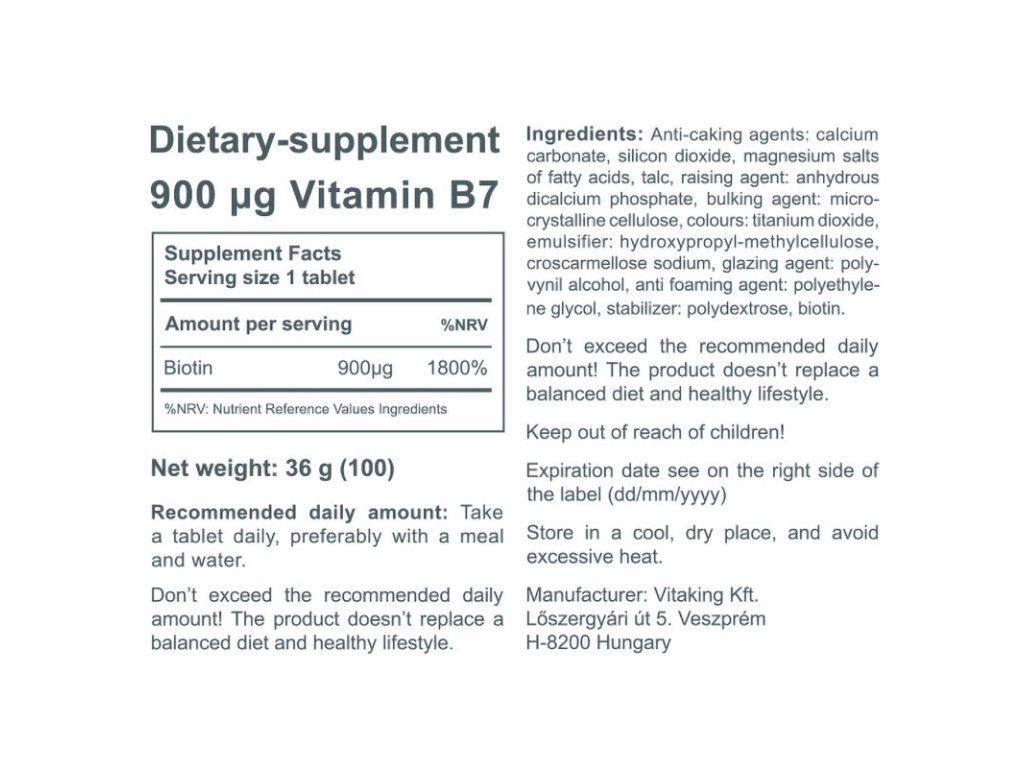 Dietary-supplement
900 µg Vitamin B7

Supplement Facts
Serving size 1 tablet

| Amount per serving | | %NRV |
|---|---|---|
| Biotin | 900µg | 1800% |

%NRV: Nutrient Reference Values Ingredients

Net weight: 36 g (100)

Recommended daily amount: Take a tablet daily, preferably with a meal and water.

Don't exceed the recommended daily amount! The product doesn't replace a balanced diet and healthy lifestyle.

Ingredients: Anti-caking agents: calcium carbonate, silicon dioxide, magnesium salts of fatty acids, talc, raising agent: anhydrous dicalcium phosphate, bulking agent: microcrystalline cellulose, colours: titanium dioxide, emulsifier: hydroxypropyl-methylcellulose, croscarmellose sodium, glazing agent: polyvynil alcohol, anti foaming agent: polyethylene glycol, stabilizer: polydextrose, biotin.

Don't exceed the recommended daily amount! The product doesn't replace a balanced diet and healthy lifestyle.

Keep out of reach of children!

Expiration date see on the right side of the label (dd/mm/yyyy)

Store in a cool, dry place, and avoid excessive heat.

Manufacturer: Vitaking Kft.
Lőszergyári út 5. Veszprém
H-8200 Hungary